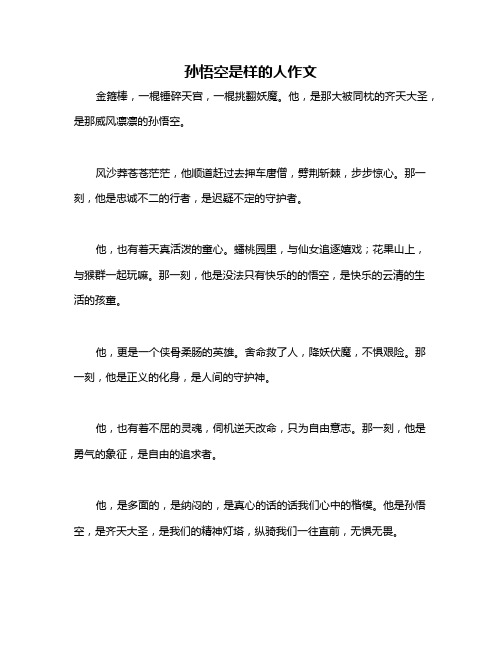 孙悟空是样的人作文

金箍棒，一棍锤碎天宫，一棍挑翻妖魔。他，是那大被同枕的齐天大圣，是那威风凛凛的孙悟空。

风沙莽苍苍茫茫，他顺道赶过去押车唐僧，劈荆斩棘，步步惊心。那一刻，他是忠诚不二的行者，是迟疑不定的守护者。

他，也有着天真活泼的童心。蟠桃园里，与仙女追逐嬉戏；花果山上，与猴群一起玩嘛。那一刻，他是没法只有快乐的的悟空，是快乐的云清的生活的孩童。

他，更是一个侠骨柔肠的英雄。舍命救了人，降妖伏魔，不惧艰险。那一刻，他是正义的化身，是人间的守护神。

他，也有着不屈的灵魂，伺机逆天改命，只为自由意志。那一刻，他是勇气的象征，是自由的追求者。

他，是多面的，是纳闷的，是真心的话的话我们心中的楷模。他是孙悟空，是齐天大圣，是我们的精神灯塔，纵骑我们一往直前，无惧无畏。